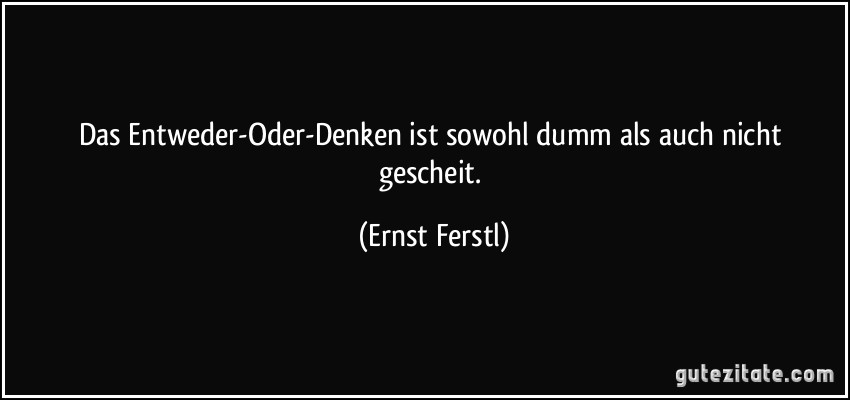 Das Entweder-Oder-Denken ist sowohl dumm als auch nicht gescheit.

(Ernst Ferstl)

gutezitate.com